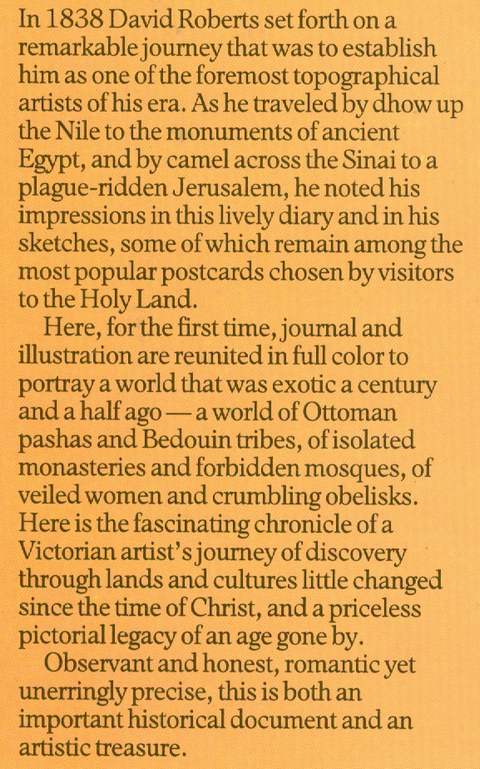 In 1838 David Roberts set forth on a remarkable journey that was to establish him as one of the foremost topographical artists of his era. As he traveled by dhow up the Nile to the monuments of ancient Egypt, and by camel across the Sinai to a plague-ridden Jerusalem, he noted his impressions in this lively diary and in his sketches, some of which remain among the most popular postcards chosen by visitors to the Holy Land.

Here, for the first time, journal and illustration are reunited in full color to portray a world that was exotic a century and a half ago — a world of Ottoman pashas and Bedouin tribes, of isolated monasteries and forbidden mosques, of veiled women and crumbling obelisks. Here is the fascinating chronicle of a Victorian artist's journey of discovery through lands and cultures little changed since the time of Christ, and a priceless pictorial legacy of an age gone by.

Observant and honest, romantic yet unerringly precise, this is both an important historical document and an artistic treasure.